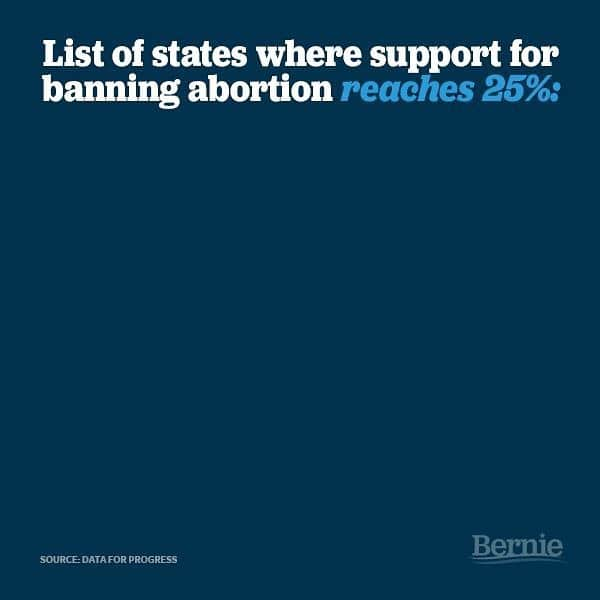 List of states where support for banning abortion reaches 25%:

SOURCE: DATA FOR PROGRESS

Bernie